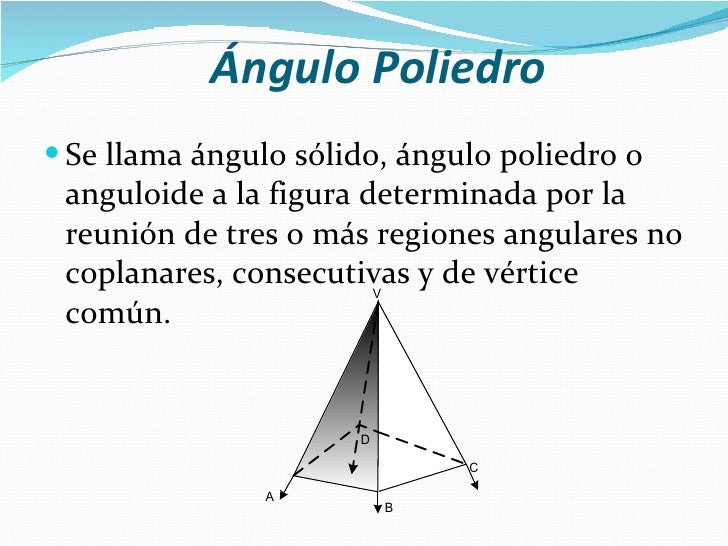 Ángulo Poliedro

• Se llama ángulo sólido, ángulo poliedro o anguloide a la figura determinada por la reunión de tres o más regiones angulares no coplanares, consecutivas y de vértice común.

V
D
C
A
B